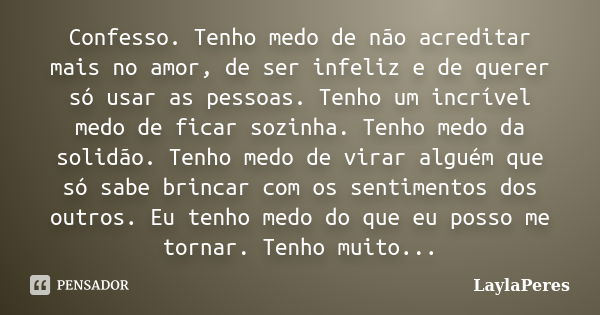 Confesso. Tenho medo de não acreditar mais no amor, de ser infeliz e de querer só usar as pessoas. Tenho um incrível medo de ficar sozinha. Tenho medo da solidão. Tenho medo de virar alguém que só sabe brincar com os sentimentos dos outros. Eu tenho medo do que eu posso me tornar. Tenho muito...

PENSADOR

LaylaPeres